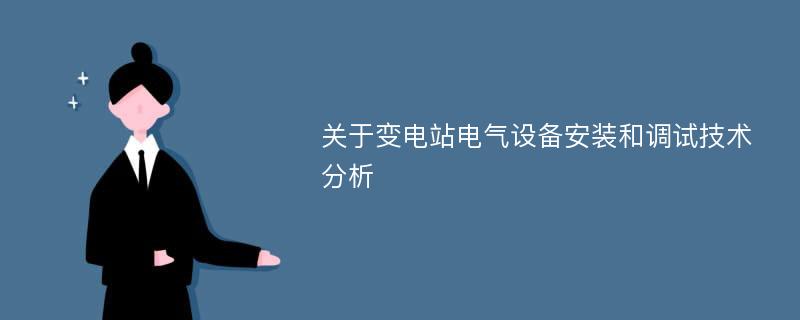 关于变电站电气设备安装和调试技术分析